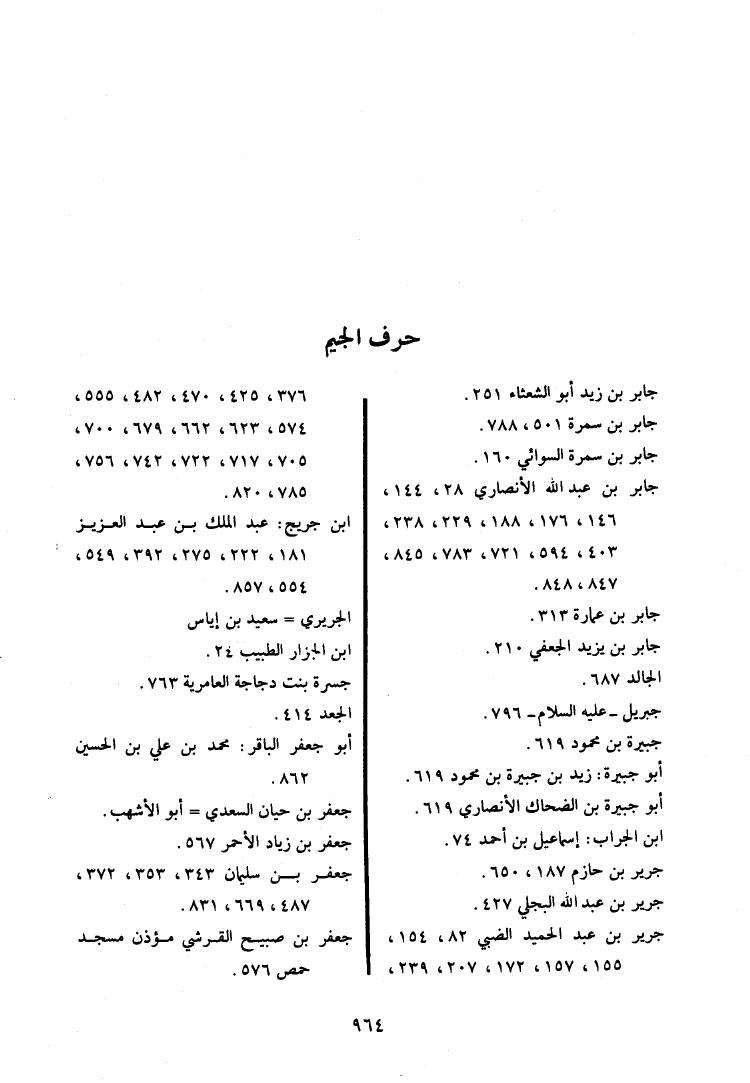 حرف الجيم

جابر بن زيد أبو الشعثاء ٢٥١ .
جابر بن سمرة ٥٠١ ، ٧٨٨ .
جابر بن سمرة السوائي ١٦٠ .
جابر بن عبد الله الأنصاري ٢٨ ، ١٤٤ ، ١٤٦ ، ١٧٦ ، ١٨٨ ، ٢٢٩ ، ٢٣٨ ، ٤٠٣ ، ٥٩٤ ، ٧٢١ ، ٧٨٣ ، ٨٤٥ ، ٨٤٧ ، ٨٤٨ .
جابر بن عمارة ٣١٣ .
جابر بن يزيد الجعفي ٢١٠ .
الجالد ٦٨٧ .
جبريل - عليه السلام - ٧٩٦ .
جبيرة بن محمود ٦١٩ .
أبو جبيرة : زيد بن جبيرة بن محمود ٦١٩ .
أبو جبيرة بن الضحاك الأنصاري ٦١٩ .
ابن الجراب : إسماعيل بن أحمد ٧٤ .
جرير بن حازم ١٨٧ ، ٦٥٠ .
جرير بن عبد الله البجلي ٤٢٧ .
جرير بن عبد الحميد الضبي ٨٢ ، ١٥٤ ، ١٥٥ ، ١٥٧ ، ١٧٢ ، ٢٠٧ ، ٢٣٩ ،

٣٧٦ ، ٤٢٥ ، ٤٧٠ ، ٤٨٢ ، ٥٥٥ ، ٥٧٤ ، ٦٢٣ ، ٦٦٢ ، ٦٧٩ ، ٧٠٠ ، ٧٠٥ ، ٧١٧ ، ٧٢٢ ، ٧٤٢ ، ٧٥٦ ، ٧٨٥ ، ٨٢٠ .
ابن جريج : عبد الملك بن عبد العزيز ١٨١ ، ٢٢٢ ، ٢٧٥ ، ٣٩٢ ، ٥٤٩ ، ٥٥٤ ، ٨٥٧ .
الجريري = سعيد بن إياس
ابن الجزار الطبيب ٢٤ .
جسرة بنت دجاجة العامرية ٧٦٣ .
الجعد ٤١٤ .
أبو جعفر الباقر : محمد بن علي بن الحسين ٨٦٢ .
جعفر بن حيان السعدي = أبو الأشهب .
جعفر بن زياد الأحمر ٥٦٧ .
جعفر بن سليمان ٣٤٣ ، ٣٥٣ ، ٣٧٢ ، ٤٨٧ ، ٦٦٩ ، ٨٣١ .
جعفر بن صبيح القرشي مؤذن مسجد حمص ٥٧٦ .

٩٦٤